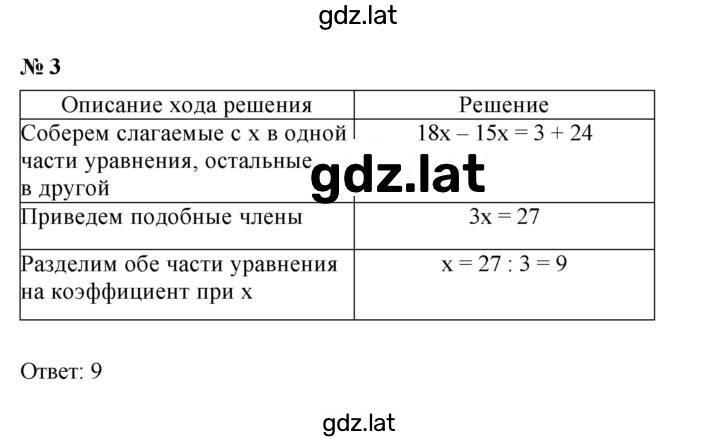 gdz.lat

№ 3

| Описание хода решения | Решение |
|---|---|
| Соберем слагаемые с x в одной части уравнения, остальные в другой | $18x - 15x = 3 + 24$ |
| Приведем подобные члены | $3x = 27$ |
| Разделим обе части уравнения на коэффициент при x | $x = 27 : 3 = 9$ |

gdz.lat

Ответ: 9

gdz.lat